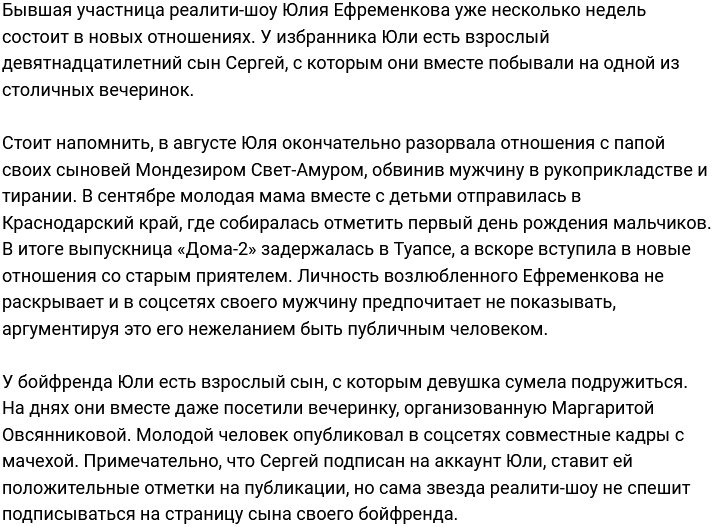 Бывшая участница реалити-шоу Юлия Ефременкова уже несколько недель состоит в новых отношениях. У избранника Юли есть взрослый девятнадцатилетний сын Сергей, с которым они вместе побывали на одной из столичных вечеринок.

Стоит напомнить, в августе Юля окончательно разорвала отношения с папой своих сыновей Мондезиром Свет-Амуром, обвинив мужчину в рукоприкладстве и тирании. В сентябре молодая мама вместе с детьми отправилась в Краснодарский край, где собиралась отметить первый день рождения мальчиков. В итоге выпускница «Дома-2» задержалась в Туапсе, а вскоре вступила в новые отношения со старым приятелем. Личность возлюбленного Ефременкова не раскрывает и в соцсетях своего мужчину предпочитает не показывать, аргументируя это его нежеланием быть публичным человеком.

У бойфренда Юли есть взрослый сын, с которым девушка сумела подружиться. На днях они вместе даже посетили вечеринку, организованную Маргаритой Овсянниковой. Молодой человек опубликовал в соцсетях совместные кадры с мачехой. Примечательно, что Сергей подписан на аккаунт Юли, ставит ей положительные отметки на публикации, но сама звезда реалити-шоу не спешит подписываться на страницу сына своего бойфренда.